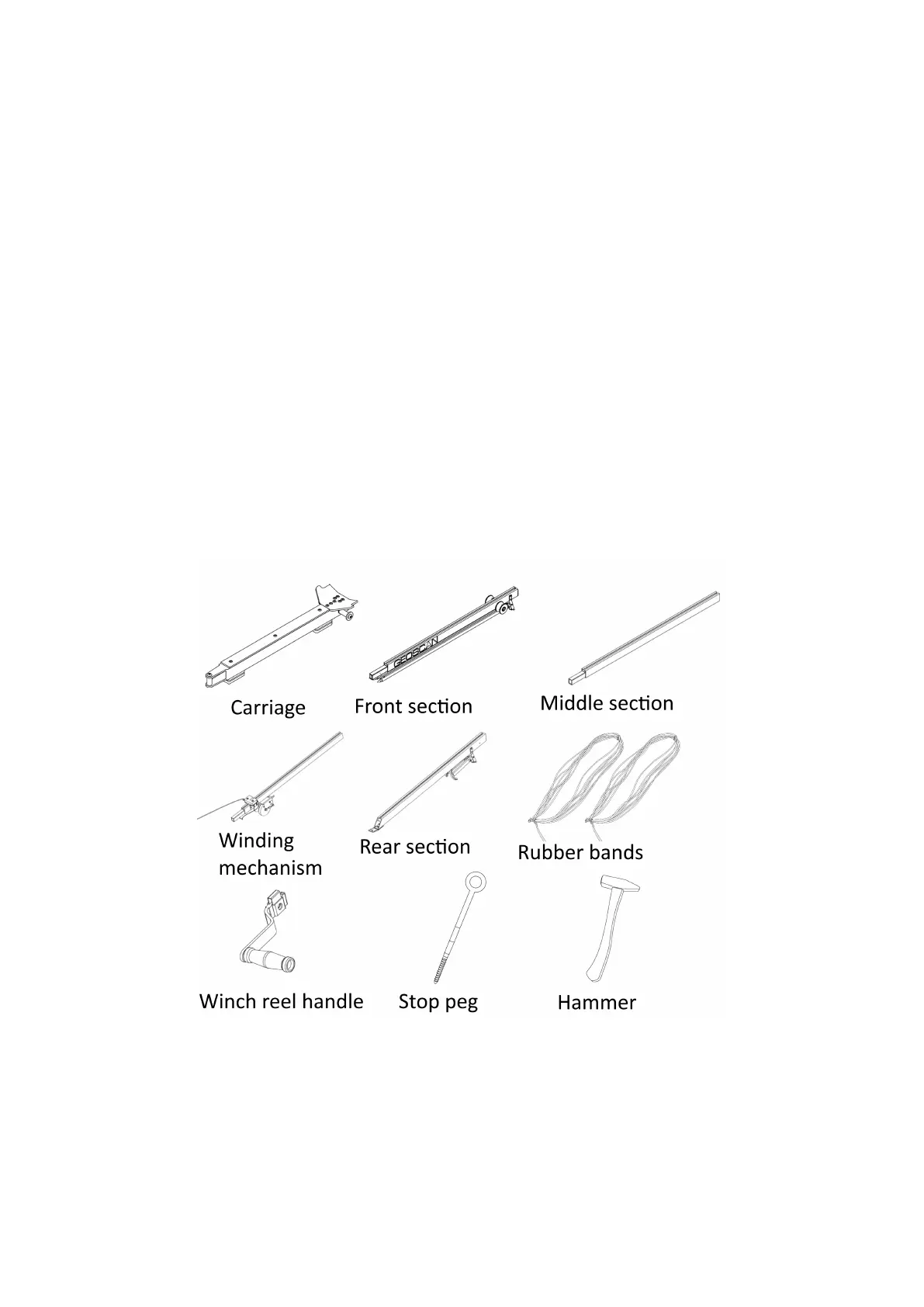 GEOSCAN

Carriage

Front section

Middle section

Winding mechanism

Rear section

Rubber bands

Winch reel handle

Stop peg

Hammer